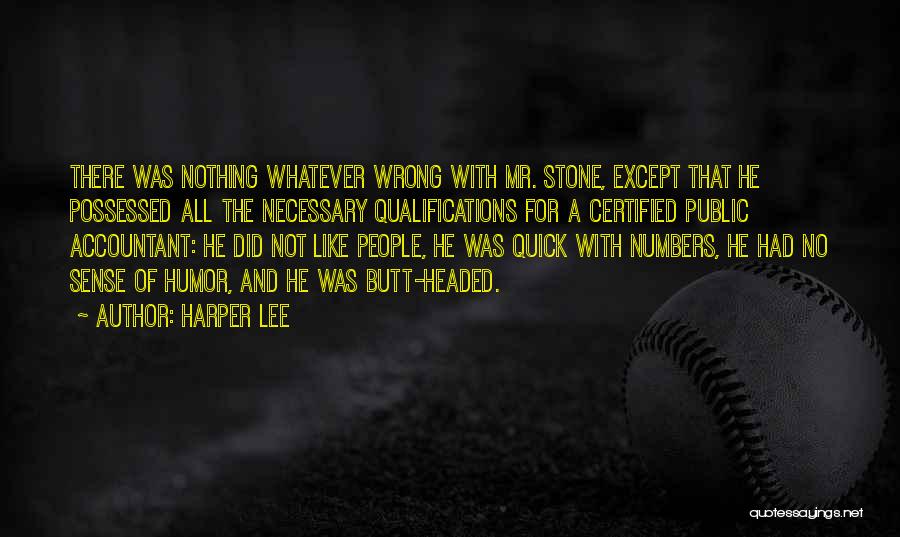 THERE WAS NOTHING WHATEVER WRONG WITH MR. STONE, EXCEPT THAT HE POSSESSED ALL THE NECESSARY QUALIFICATIONS FOR A CERTIFIED PUBLIC ACCOUNTANT: HE DID NOT LIKE PEOPLE, HE WAS QUICK WITH NUMBERS, HE HAD NO SENSE OF HUMOR, AND HE WAS BUTT-HEADED.

~ AUTHOR: HARPER LEE

quotessayings.net